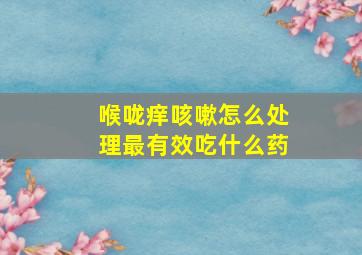 喉咙痒咳嗽怎么处理最有效吃什么药